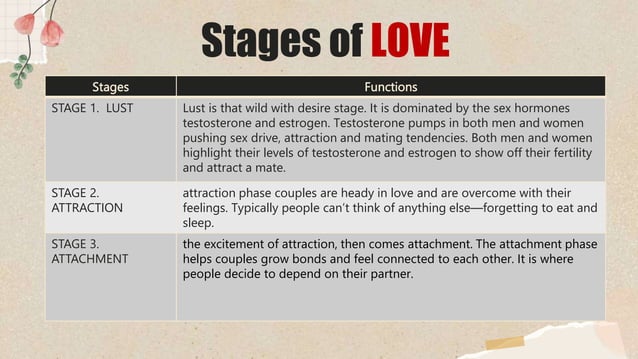 Stages of LOVE

| Stages | Functions |
|---|---|
| STAGE 1. LUST | Lust is that wild with desire stage. It is dominated by the sex hormones testosterone and estrogen. Testosterone pumps in both men and women pushing sex drive, attraction and mating tendencies. Both men and women highlight their levels of testosterone and estrogen to show off their fertility and attract a mate. |
| STAGE 2. ATTRACTION | attraction phase couples are heady in love and are overcome with their feelings. Typically people can't think of anything else—forgetting to eat and sleep. |
| STAGE 3. ATTACHMENT | the excitement of attraction, then comes attachment. The attachment phase helps couples grow bonds and feel connected to each other. It is where people decide to depend on their partner. |